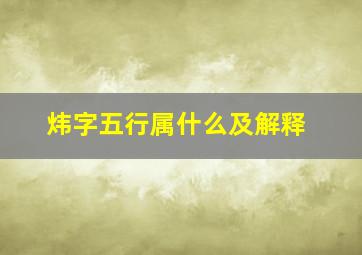 炜字五行属什么及解释